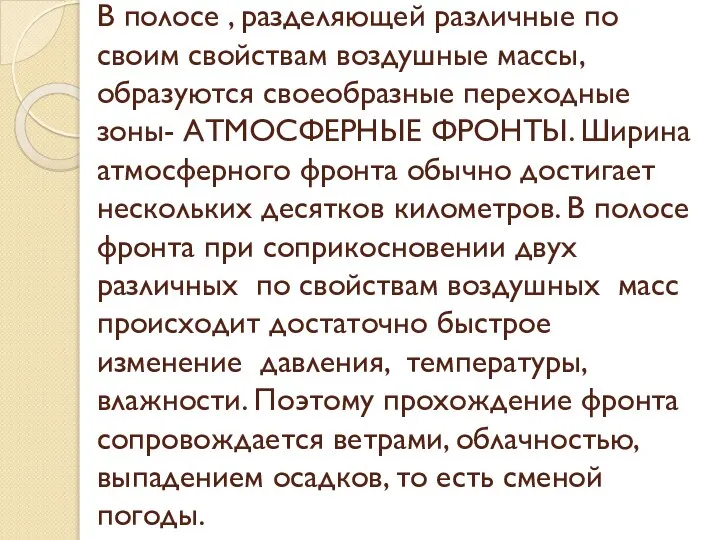 В полосе , разделяющей различные по своим свойствам воздушные массы, образуются своеобразные переходные зоны- АТМОСФЕРНЫЕ ФРОНТЫ. Ширина атмосферного фронта обычно достигает нескольких десятков километров. В полосе фронта при соприкосновении двух различных по свойствам воздушных масс происходит достаточно быстрое изменение давления, температуры, влажности. Поэтому прохождение фронта сопровождается ветрами, облачностью, выпадением осадков, то есть сменой погоды.